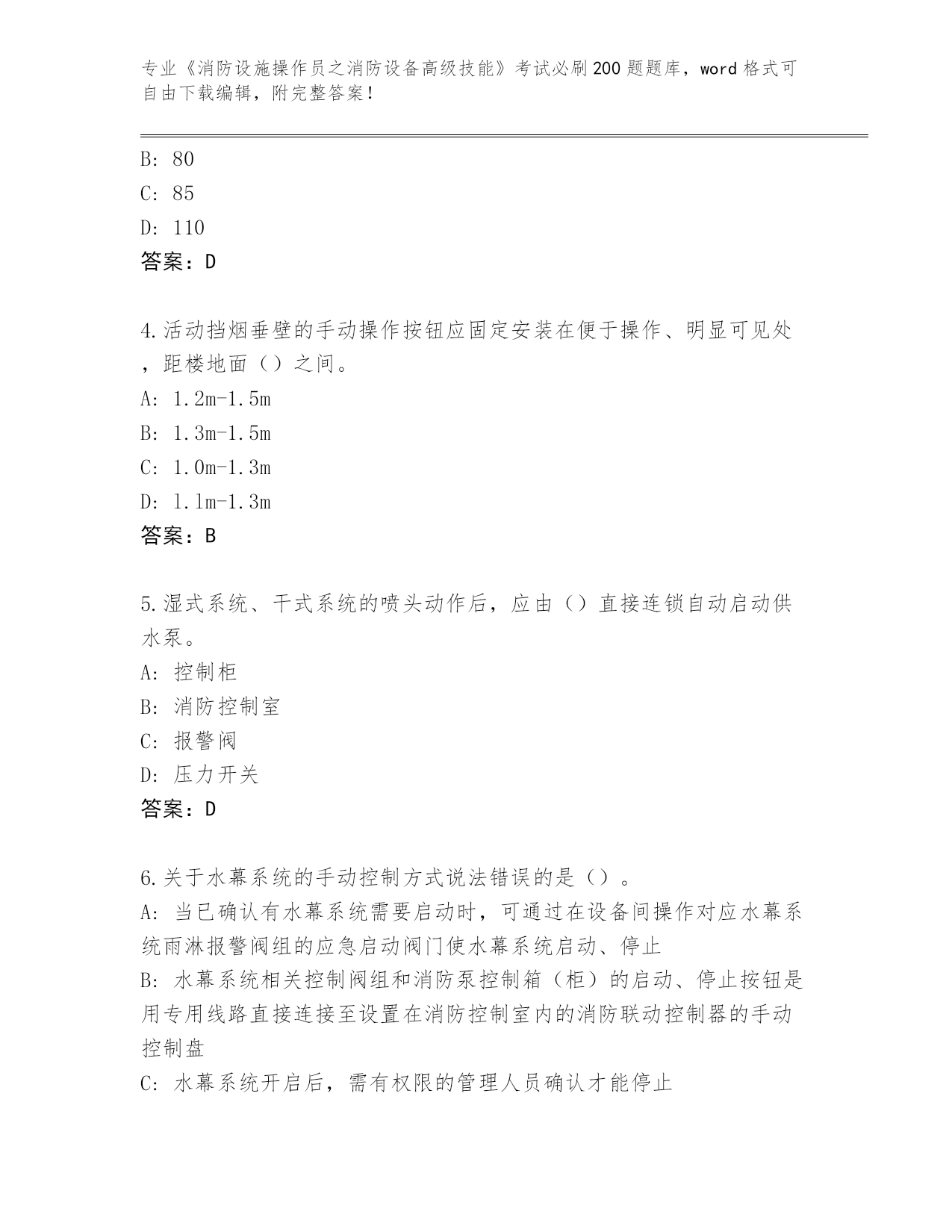 专业《消防设施操作员之消防设备高级技能》考试必刷200题题库，word格式可自由下载编辑，附完整答案！

B: 80

C: 85

D: 110

答案：D

4.活动挡烟垂壁的手动操作按钮应固定安装在便于操作、明显可见处，距楼地面（）之间。

A: 1.2m-1.5m

B: 1.3m-1.5m

C: 1.0m-1.3m

D: 1.1m-1.3m

答案：B

5.湿式系统、干式系统的喷头动作后，应由（）直接连锁自动启动供水泵。

A: 控制柜

B: 消防控制室

C: 报警阀

D: 压力开关

答案：D

6.关于水幕系统的手动控制方式说法错误的是（）。

A: 当已确认有水幕系统需要启动时，可通过在设备间操作对应水幕系统雨淋报警阀组的应急启动阀门使水幕系统启动、停止

B: 水幕系统相关控制阀组和消防泵控制箱（柜）的启动、停止按钮是用专用线路直接连接至设置在消防控制室内的消防联动控制器的手动控制盘

C: 水幕系统开启后，需有权限的管理人员确认才能停止